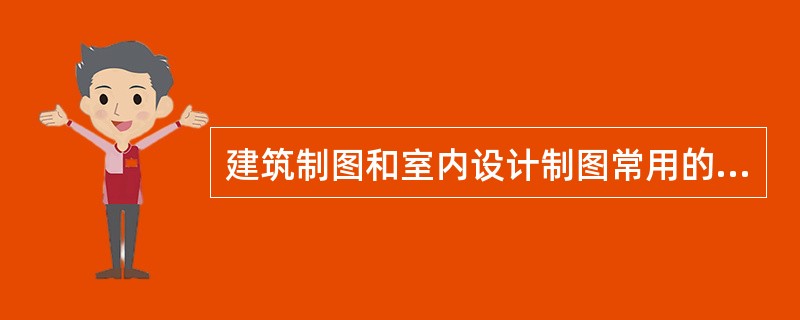 建筑制图和室内设计制图常用的...